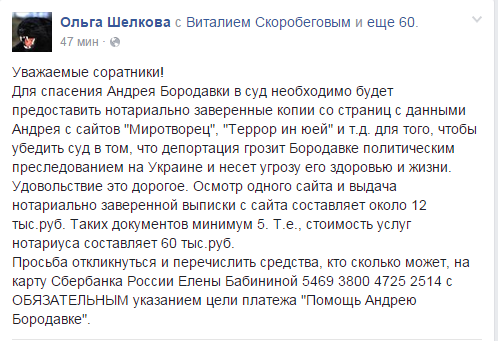 Ольга Шелкова с Виталием Скоробеговым и еще 60.
47 мин ·

Уважаемые соратники!
Для спасения Андрея Бородавки в суд необходимо будет предоставить нотариально заверенные копии со страниц с данными Андрея с сайтов "Миротворец", "Террор ин юей" и т.д. для того, чтобы убедить суд в том, что депортация грозит Бородавке политическим преследованием на Украине и несет угрозу его здоровью и жизни. Удовольствие это дорогое. Осмотр одного сайта и выдача нотариально заверенной выписки с сайта составляет около 12 тыс.руб. Таких документов минимум 5. Т.е., стоимость услуг нотариуса составляет 60 тыс.руб.
Просьба откликнуться и перечислить средства, кто сколько может, на карту Сбербанка России Елены Бабининой 5469 3800 4725 2514 с ОБЯЗАТЕЛЬНЫМ указанием цели платежа "Помощь Андрею Бородавке".